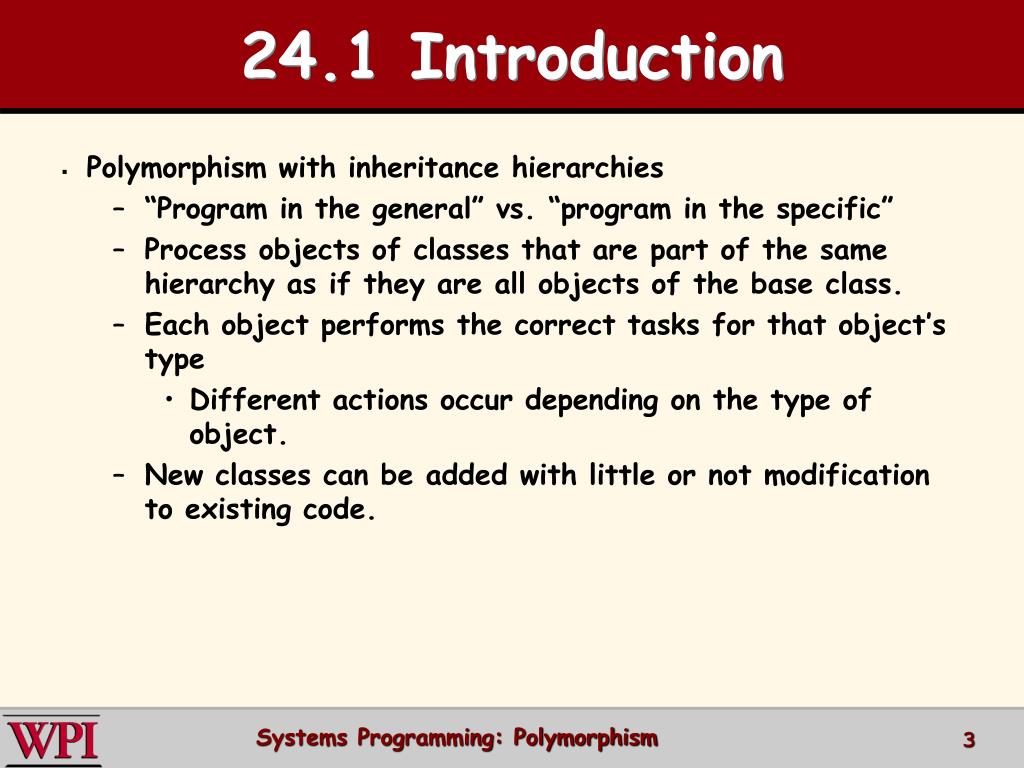 24.1 Introduction

▪ Polymorphism with inheritance hierarchies
– “Program in the general” vs. “program in the specific”
– Process objects of classes that are part of the same hierarchy as if they are all objects of the base class.
– Each object performs the correct tasks for that object’s type
• Different actions occur depending on the type of object.
– New classes can be added with little or not modification to existing code.

WPI

Systems Programming: Polymorphism

3